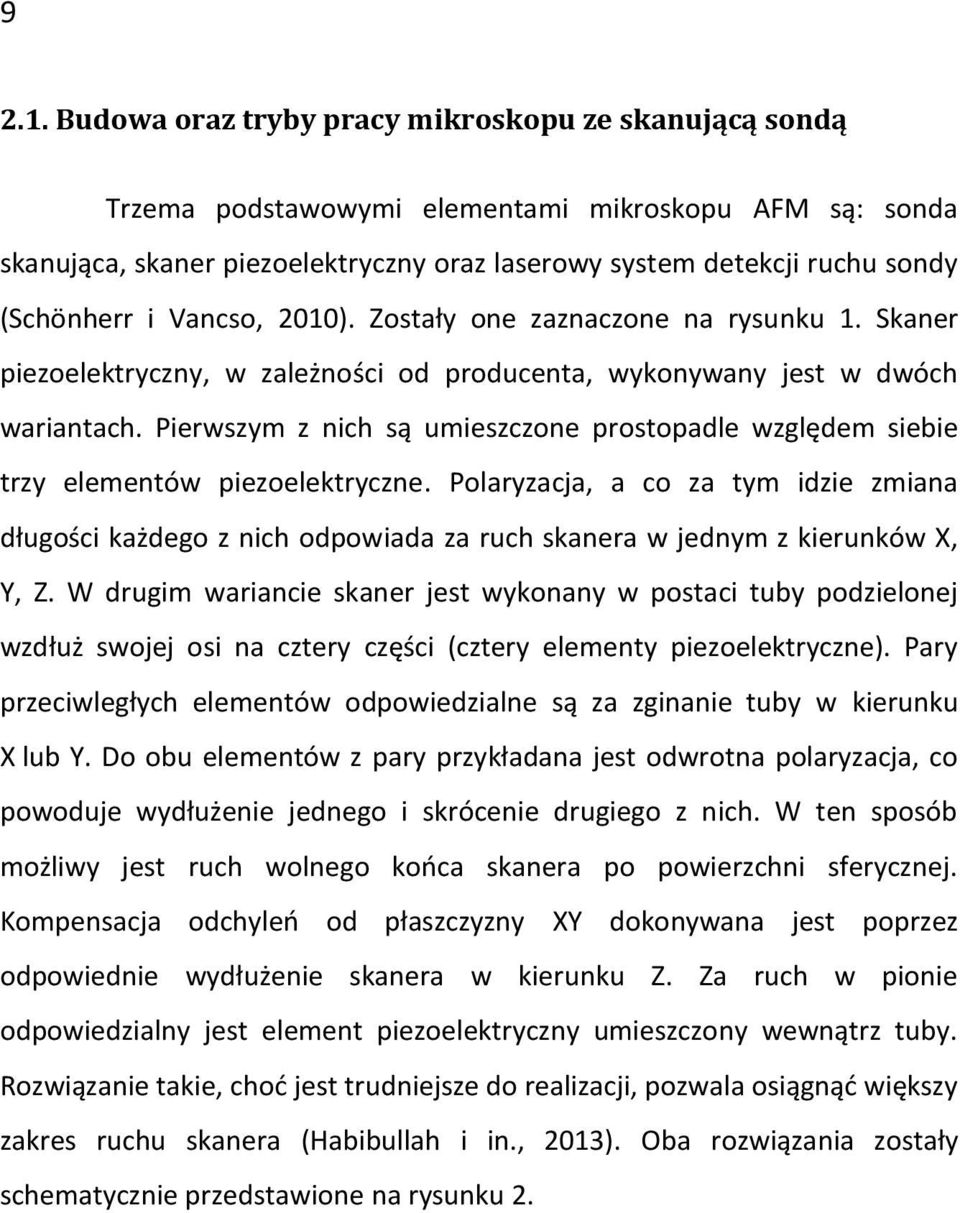 9

2.1. Budowa oraz tryby pracy mikroskopu ze skanującą sondą

Trzema podstawowymi elementami mikroskopu AFM są: sonda skanująca, skaner piezoelektryczny oraz laserowy system detekcji ruchu sondy (Schönherr i Vancso, 2010). Zostały one zaznaczone na rysunku 1. Skaner piezoelektryczny, w zależności od producenta, wykonywany jest w dwóch wariantach. Pierwszym z nich są umieszczone prostopadle względem siebie trzy elementów piezoelektryczne. Polaryzacja, a co za tym idzie zmiana długości każdego z nich odpowiada za ruch skanera w jednym z kierunków X, Y, Z. W drugim wariancie skaner jest wykonany w postaci tuby podzielonej wzdłuż swojej osi na cztery części (cztery elementy piezoelektryczne). Pary przeciwległych elementów odpowiedzialne są za zginanie tuby w kierunku X lub Y. Do obu elementów z pary przykładana jest odwrotna polaryzacja, co powoduje wydłużenie jednego i skrócenie drugiego z nich. W ten sposób możliwy jest ruch wolnego końca skanera po powierzchni sferycznej. Kompensacja odchyleń od płaszczyzny XY dokonywana jest poprzez odpowiednie wydłużenie skanera w kierunku Z. Za ruch w pionie odpowiedzialny jest element piezoelektryczny umieszczony wewnątrz tuby. Rozwiązanie takie, choć jest trudniejsze do realizacji, pozwala osiągnąć większy zakres ruchu skanera (Habibullah i in., 2013). Oba rozwiązania zostały schematycznie przedstawione na rysunku 2.